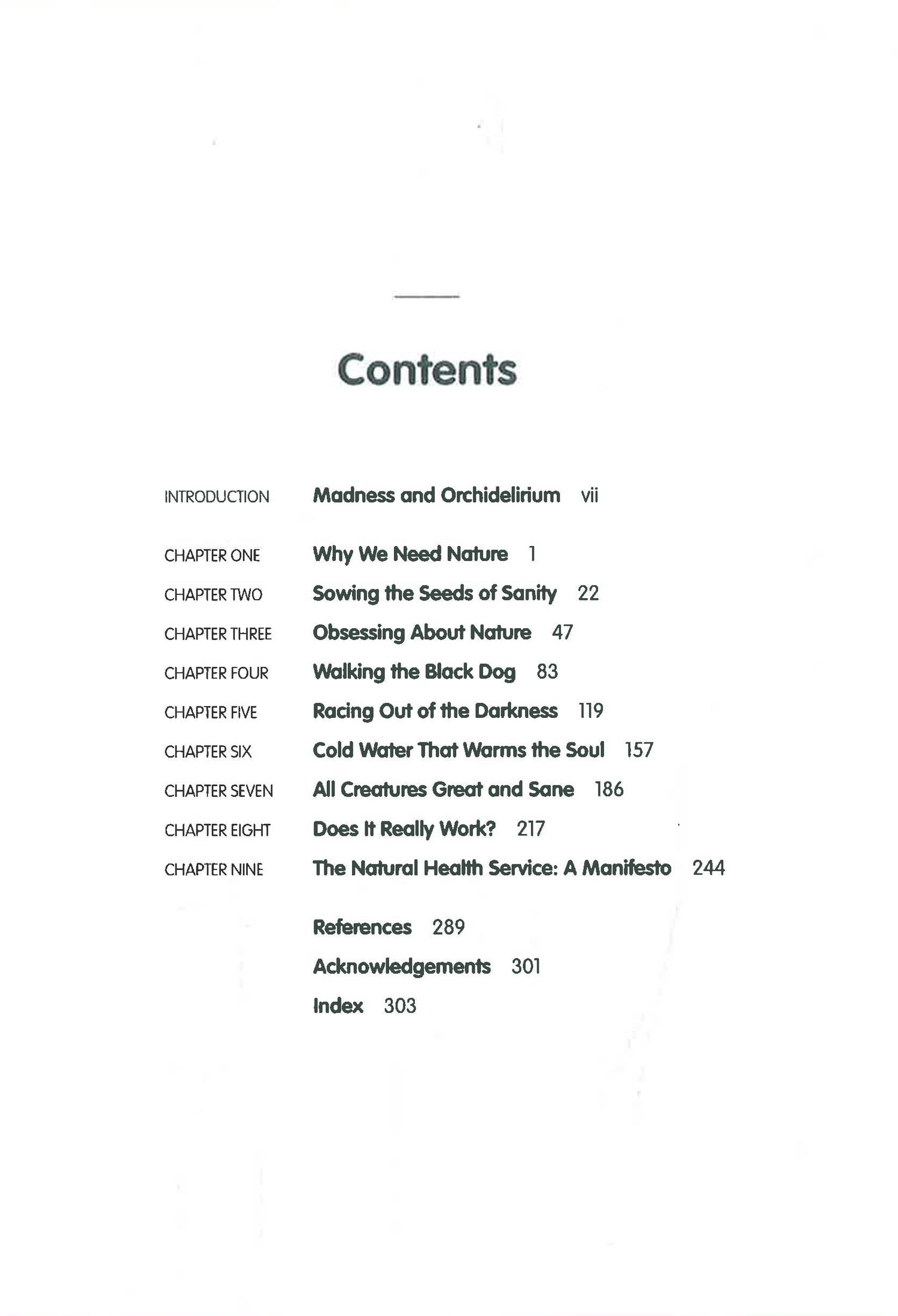 Contents

INTRODUCTION Madness and Orchidelirium vii

CHAPTER ONE Why We Need Nature 1

CHAPTER TWO Sowing the Seeds of Sanity 22

CHAPTER THREE Obsessing About Nature 47

CHAPTER FOUR Walking the Black Dog 83

CHAPTER FIVE Racing Out of the Darkness 119

CHAPTER SIX Cold Water That Warms the Soul 157

CHAPTER SEVEN All Creatures Great and Sane 186

CHAPTER EIGHT Does It Really Work? 217

CHAPTER NINE The Natural Health Service: A Manifesto 244

References 289

Acknowledgements 301

Index 303